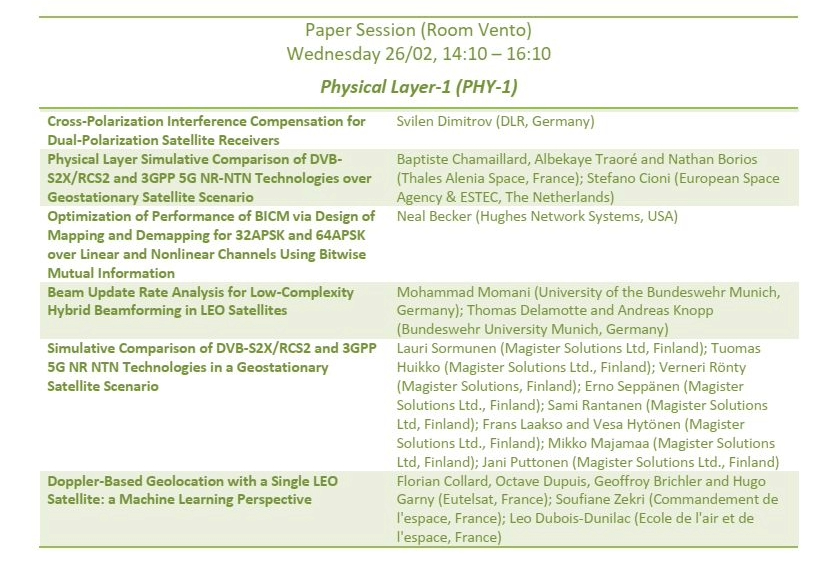 Paper Session (Room Vento)
Wednesday 26/02, 14:10 – 16:10

Physical Layer-1 (PHY-1)

| | |
|---|---|
| Cross-Polarization Interference Compensation for Dual-Polarization Satellite Receivers | Svilen Dimitrov (DLR, Germany) |
| Physical Layer Simulative Comparison of DVB-S2X/RCS2 and 3GPP 5G NR-NTN Technologies over Geostationary Satellite Scenario | Baptiste Chamaillard, Albekaye Traoré and Nathan Borios (Thales Alenia Space, France); Stefano Cioni (European Space Agency & ESTEC, The Netherlands) |
| Optimization of Performance of BICM via Design of Mapping and Demapping for 32APSK and 64APSK over Linear and Nonlinear Channels Using Bitwise Mutual Information | Neal Becker (Hughes Network Systems, USA) |
| Beam Update Rate Analysis for Low-Complexity Hybrid Beamforming in LEO Satellites | Mohammad Momani (University of the Bundeswehr Munich, Germany); Thomas Delamotte and Andreas Knopp (Bundeswehr University Munich, Germany) |
| Simulative Comparison of DVB-S2X/RCS2 and 3GPP 5G NR NTN Technologies in a Geostationary Satellite Scenario | Lauri Sormunen (Magister Solutions Ltd, Finland); Tuomas Huikko (Magister Solutions Ltd., Finland); Verneri Rönty (Magister Solutions, Finland); Erno Seppänen (Magister Solutions Ltd., Finland); Sami Rantanen (Magister Solutions Ltd, Finland); Frans Laakso and Vesa Hytönen (Magister Solutions Ltd., Finland); Mikko Majamaa (Magister Solutions Ltd, Finland); Jani Puttonen (Magister Solutions Ltd., Finland) |
| Doppler-Based Geolocation with a Single LEO Satellite: a Machine Learning Perspective | Florian Collard, Octave Dupuis, Geoffroy Brichler and Hugo Garny (Eutelsat, France); Soufiane Zekri (Commandement de l'espace, France); Leo Dubois-Dunilac (Ecole de l'air et de l'espace, France) |